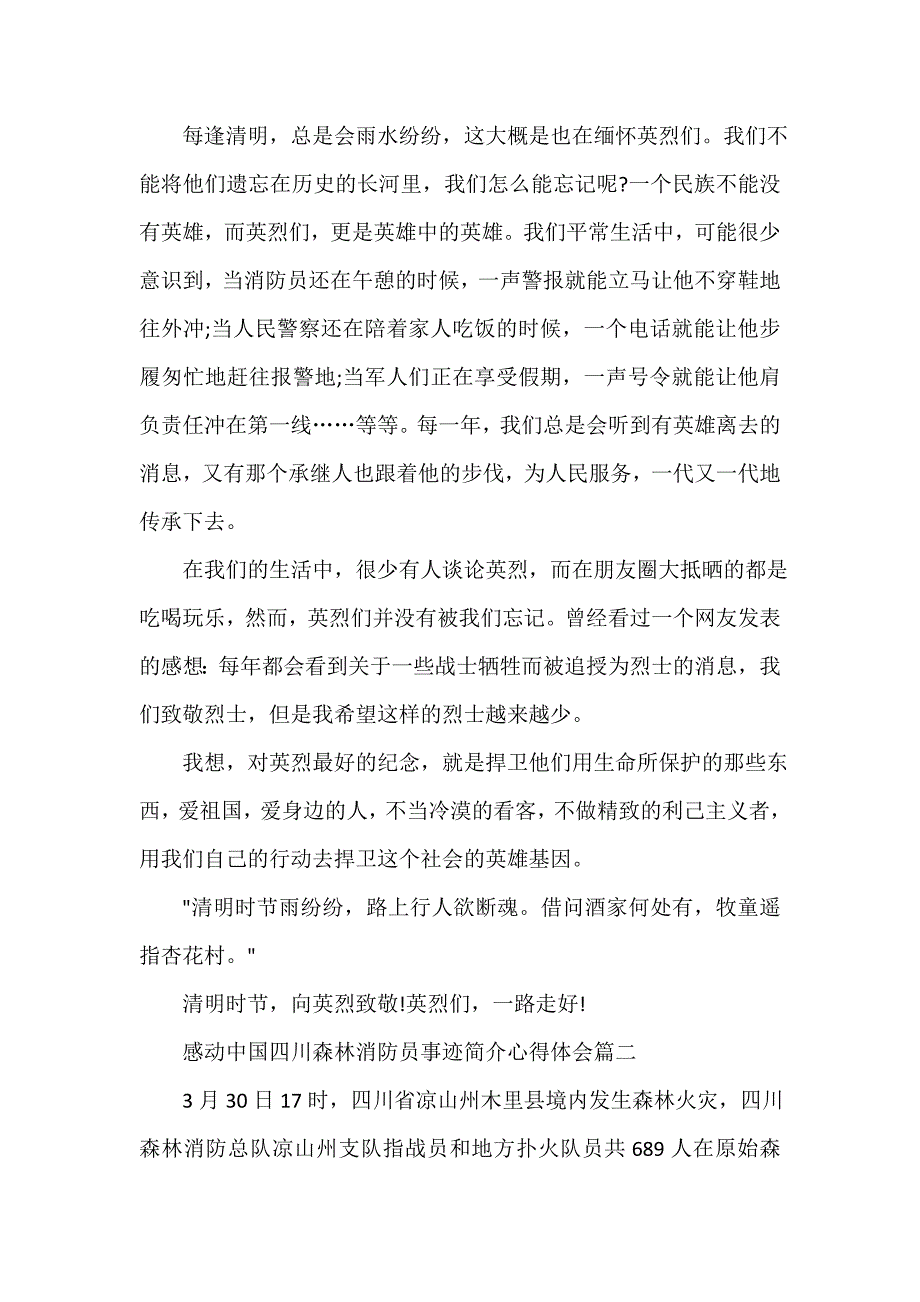 每逢清明，总是会雨水纷纷，这大概是也在缅怀英烈们。我们不能将他们遗忘在历史的长河里，我们怎么能忘记呢?一个民族不能没有英雄，而英烈们，更是英雄中的英雄。我们平常生活中，可能很少意识到，当消防员还在午憩的时候，一声警报就能立马让他不穿鞋地往外冲;当人民警察还在陪着家人吃饭的时候，一个电话就能让他步履匆忙地赶往报警地;当军人们正在享受假期，一声号令就能让他肩负责任冲在第一线……等等。每一年，我们总是会听到有英雄离去的消息，又有那个承继人也跟着他的步伐，为人民服务，一代又一代地传承下去。

在我们的生活中，很少有人谈论英烈，而在朋友圈大抵晒的都是吃喝玩乐，然而，英烈们并没有被我们忘记。曾经看过一个网友发表的感想：每年都会看到关于一些战士牺牲而被追授为烈士的消息，我们致敬烈士，但是我希望这样的烈士越来越少。

我想，对英烈最好的纪念，就是捍卫他们用生命所保护的那些东西，爱祖国，爱身边的人，不当冷漠的看客，不做精致的利己主义者，用我们自己的行动去捍卫这个社会的英雄基因。

"清明时节雨纷纷，路上行人欲断魂。借问酒家何处有，牧童遥指杏花村。"

清明时节，向英烈致敬!英烈们，一路走好!

感动中国四川森林消防员事迹简介心得体会篇二

3 月 30 日 17 时，四川省凉山州木里县境内发生森林火灾，四川森林消防总队凉山州支队指战员和地方扑火队员共 689 人在原始森